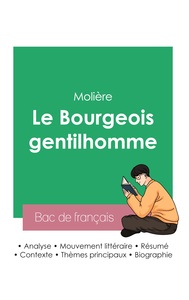 Molière

Le Bourgeois gentilhomme

Bac de français

• Analyse • Mouvement littéraire • Résumé
• Contexte • Thèmes principaux • Biographie